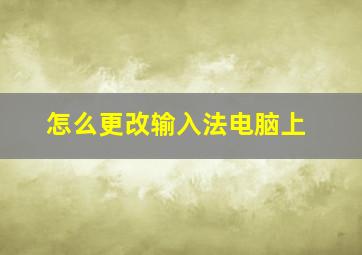 怎么更改输入法电脑上